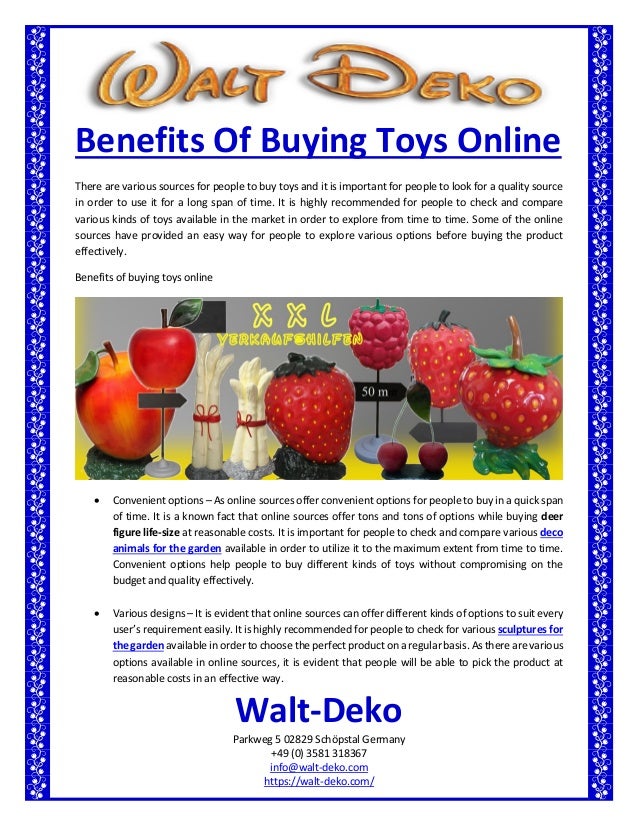 WALT DEKO

Benefits Of Buying Toys Online

There are various sources for people to buy toys and it is important for people to look for a quality source in order to use it for a long span of time. It is highly recommended for people to check and compare various kinds of toys available in the market in order to explore from time to time. Some of the online sources have provided an easy way for people to explore various options before buying the product effectively.

Benefits of buying toys online

X X L
VERKAUFSHILFEN

50 m

• Convenient options – As online sources offer convenient options for people to buy in a quick span of time. It is a known fact that online sources offer tons and tons of options while buying deer figure life-size at reasonable costs. It is important for people to check and compare various deco animals for the garden available in order to utilize it to the maximum extent from time to time. Convenient options help people to buy different kinds of toys without compromising on the budget and quality effectively.

• Various designs – It is evident that online sources can offer different kinds of options to suit every user's requirement easily. It is highly recommended for people to check for various sculptures for the garden available in order to choose the perfect product on a regular basis. As there are various options available in online sources, it is evident that people will be able to pick the product at reasonable costs in an effective way.

Walt-Deko

Parkweg 5 02829 Schöpstal Germany
+49 (0) 3581 318367
info@walt-deko.com
https://walt-deko.com/